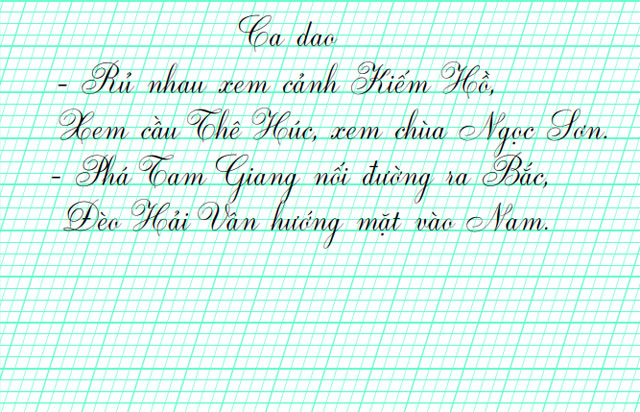 Ca dao

- Rủ nhau xem cảnh Kiếm Hồ,
Xem cầu Thê Húc, xem chùa Ngọc Sơn.
- Phá Tam Giang nối đường ra Bắc,
Đèo Hải Vân hướng mặt vào Nam.